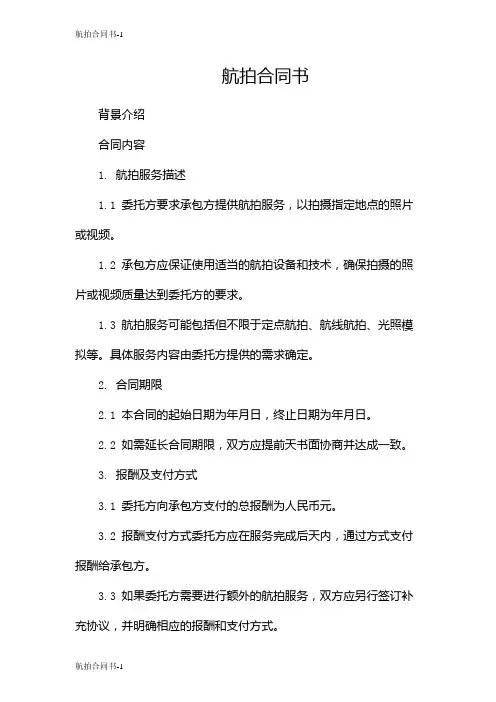 航拍合同书-1

航拍合同书

背景介绍

合同内容

1. 航拍服务描述

1.1 委托方要求承包方提供航拍服务，以拍摄指定地点的照片或视频。

1.2 承包方应保证使用适当的航拍设备和技术，确保拍摄的照片或视频质量达到委托方的要求。

1.3 航拍服务可能包括但不限于定点航拍、航线航拍、光照模拟等。具体服务内容由委托方提供的需求确定。

2. 合同期限

2.1 本合同的起始日期为年月日，终止日期为年月日。

2.2 如需延长合同期限，双方应提前天书面协商并达成一致。

3. 报酬及支付方式

3.1 委托方向承包方支付的总报酬为人民币元。

3.2 报酬支付方式委托方应在服务完成后天内，通过方式支付报酬给承包方。

3.3 如果委托方需要进行额外的航拍服务，双方应另行签订补充协议，并明确相应的报酬和支付方式。

航拍合同书-1